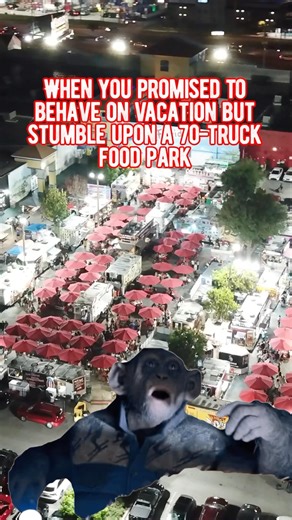 WHEN YOU PROMISED TO BEHAVE ON VACATION BUT STUMBLE UPON A 70-TRUCK FOOD PARK